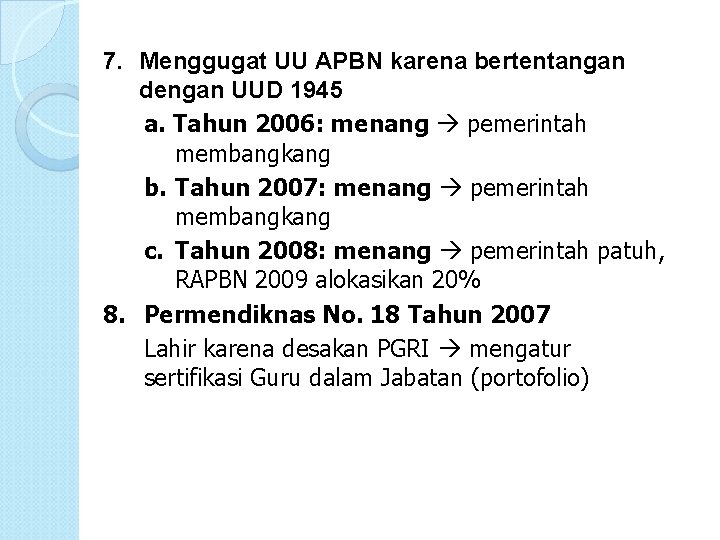 7. Menggugat UU APBN karena bertentangan dengan UUD 1945

a. Tahun 2006: menang → pemerintah membangkang

b. Tahun 2007: menang → pemerintah membangkang

c. Tahun 2008: menang → pemerintah patuh, RAPBN 2009 alokasikan 20%

8. Permendiknas No. 18 Tahun 2007

Lahir karena desakan PGRI → mengatur sertifikasi Guru dalam Jabatan (portofolio)